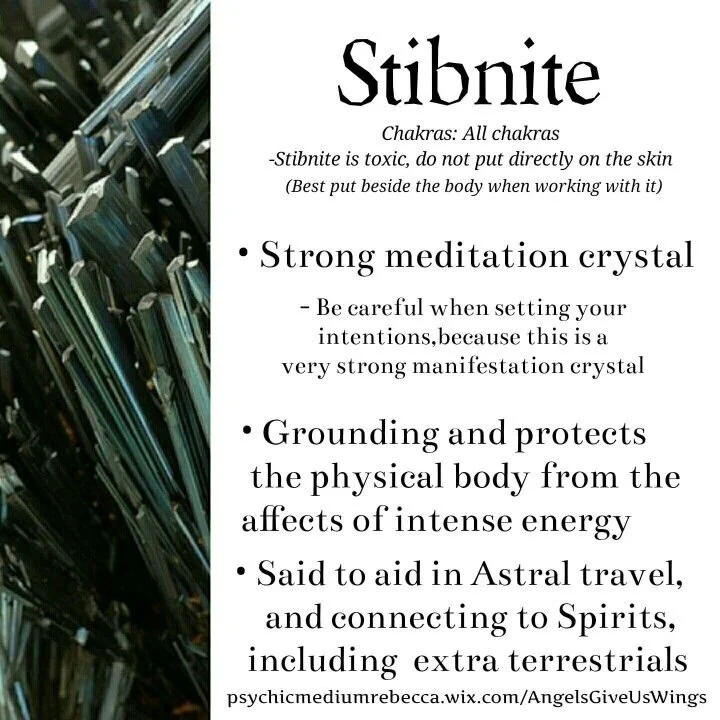 Stibnite

Chakras: All chakras
-Stibnite is toxic, do not put directly on the skin
(Best put beside the body when working with it)

• Strong meditation crystal

- Be careful when setting your intentions,because this is a very strong manifestation crystal

• Grounding and protects the physical body from the affects of intense energy

• Said to aid in Astral travel, and connecting to Spirits, including extra terrestrials

psychicmediumrebecca.wix.com/AngelsGiveUsWings